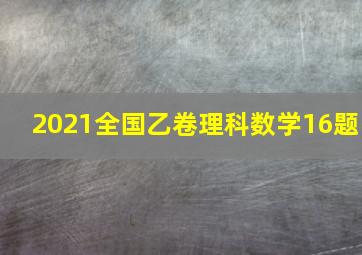 2021全国乙卷理科数学16题